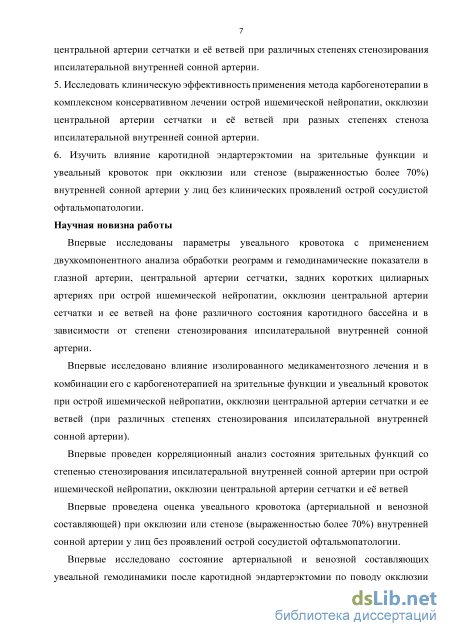 7

центральной артерии сетчатки и её ветвей при различных степенях стенозирования ипсилатеральной внутренней сонной артерии.

5. Исследовать клиническую эффективность применения метода карбогенотерапии в комплексном консервативном лечении острой ишемической нейропатии, окклюзии центральной артерии сетчатки и её ветвей при разных степенях стеноза ипсилатеральной внутренней сонной артерии.

6. Изучить влияние каротидной эндартерэктомии на зрительные функции и увеальный кровоток при окклюзии или стенозе (выраженностью более 70%) внутренней сонной артерии у лиц без клинических проявлений острой сосудистой офтальмопатологии.

Научная новизна работы

Впервые исследованы параметры увеального кровотока с применением двухкомпонентного анализа обработки реограмм и гемодинамические показатели в глазной артерии, центральной артерии сетчатки, задних коротких цилиарных артериях при острой ишемической нейропатии, окклюзии центральной артерии сетчатки и ее ветвей на фоне различного состояния каротидного бассейна и в зависимости от степени стенозирования ипсилатеральной внутренней сонной артерии.

Впервые исследовано влияние изолированного медикаментозного лечения и в комбинации его с карбогенотерапией на зрительные функции и увеальный кровоток при острой ишемической нейропатии, окклюзии центральной артерии сетчатки и ее ветвей (при различных степенях стенозирования ипсилатеральной внутренней сонной артерии).

Впервые проведен корреляционный анализ состояния зрительных функций со степенью стенозирования ипсилатеральной внутренней сонной артерии при острой ишемической нейропатии, окклюзии центральной артерии сетчатки и её ветвей

Впервые проведена оценка увеального кровотока (артериальной и венозной составляющей) при окклюзии или стенозе (выраженностью более 70%) внутренней сонной артерии у лиц без проявлений острой сосудистой офтальмопатологии.

Впервые исследовано состояние артериальной и венозной составляющих увеальной гемодинамики после каротидной эндартерэктомии по поводу окклюзии

dsLib.net
библиотека диссертаций